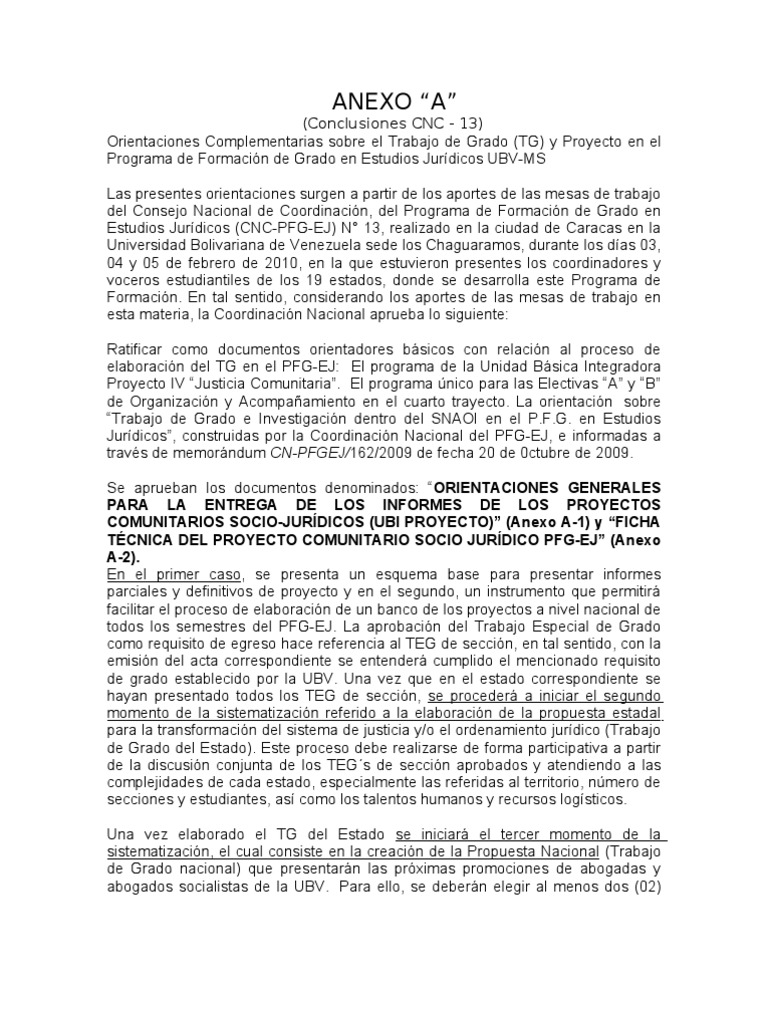 ANEXO “A”
(Conclusiones CNC - 13)
Orientaciones Complementarias sobre el Trabajo de Grado (TG) y Proyecto en el Programa de Formación de Grado en Estudios Jurídicos UBV-MS

Las presentes orientaciones surgen a partir de los aportes de las mesas de trabajo del Consejo Nacional de Coordinación, del Programa de Formación de Grado en Estudios Jurídicos (CNC-PFG-EJ) N° 13, realizado en la ciudad de Caracas en la Universidad Bolivariana de Venezuela sede los Chaguaramos, durante los días 03, 04 y 05 de febrero de 2010, en la que estuvieron presentes los coordinadores y voceros estudiantiles de los 19 estados, donde se desarrolla este Programa de Formación. En tal sentido, considerando los aportes de las mesas de trabajo en esta materia, la Coordinación Nacional aprueba lo siguiente:

Ratificar como documentos orientadores básicos con relación al proceso de elaboración del TG en el PFG-EJ: El programa de la Unidad Básica Integradora Proyecto IV “Justicia Comunitaria”. El programa único para las Electivas “A” y “B” de Organización y Acompañamiento en el cuarto trayecto. La orientación sobre “Trabajo de Grado e Investigación dentro del SNAOI en el P.F.G. en Estudios Jurídicos”, construidas por la Coordinación Nacional del PFG-EJ, e informadas a través de memorándum CN-PFGEJ/162/2009 de fecha 20 de 0ctubre de 2009.

Se aprueban los documentos denominados: “ORIENTACIONES GENERALES PARA LA ENTREGA DE LOS INFORMES DE LOS PROYECTOS COMUNITARIOS SOCIO-JURÍDICOS (UBI PROYECTO)” (Anexo A-1) y “FICHA TÉCNICA DEL PROYECTO COMUNITARIO SOCIO JURÍDICO PFG-EJ” (Anexo A-2).
En el primer caso, se presenta un esquema base para presentar informes parciales y definitivos de proyecto y en el segundo, un instrumento que permitirá facilitar el proceso de elaboración de un banco de los proyectos a nivel nacional de todos los semestres del PFG-EJ. La aprobación del Trabajo Especial de Grado como requisito de egreso hace referencia al TEG de sección, en tal sentido, con la emisión del acta correspondiente se entenderá cumplido el mencionado requisito de grado establecido por la UBV. Una vez que en el estado correspondiente se hayan presentado todos los TEG de sección, se procederá a iniciar el segundo momento de la sistematización referido a la elaboración de la propuesta estadal para la transformación del sistema de justicia y/o el ordenamiento jurídico (Trabajo de Grado del Estado). Este proceso debe realizarse de forma participativa a partir de la discusión conjunta de los TEG´s de sección aprobados y atendiendo a las complejidades de cada estado, especialmente las referidas al territorio, número de secciones y estudiantes, así como los talentos humanos y recursos logísticos.

Una vez elaborado el TG del Estado se iniciará el tercer momento de la sistematización, el cual consiste en la creación de la Propuesta Nacional (Trabajo de Grado nacional) que presentarán las próximas promociones de abogadas y abogados socialistas de la UBV. Para ello, se deberán elegir al menos dos (02)